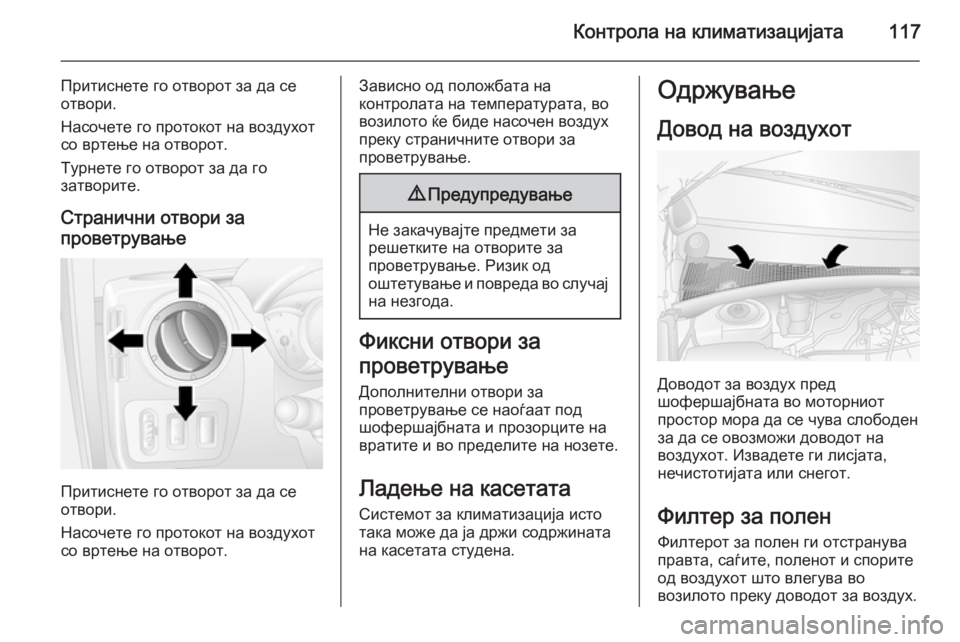 Контрола на климатизацијата 117

Притиснете го отворот за да се отвори.

Насочете го протокот на воздухот со вртење на отворот.

Турнете го отворот за да го затворите.

Странични отвори за проветрување

Притиснете го отворот за да се отвори.

Насочете го протокот на воздухот со вртење на отворот.

Зависно од положбата на контролата на температурата, во возилото ќе биде насочен воздух преку страничните отвори за проветрување.

⚠ Предупредување

Не закачувајте предмети за решетките на отворите за проветрување. Ризик од оштетување и повреда во случај на незгода.

Фиксни отвори за проветрување

Дополнителни отвори за проветрување се наоѓаат под шофершајбната и прозорците на вратите и во пределите на нозете.

Ладење на касетата

Системот за климатизација исто така може да ја држи содржината на касетата студена.

Одржување

Довод на воздухот

Доводот за воздух пред шофершајбната во моторниот простор мора да се чува слободен за да се овозможи доводот на воздухот. Извадете ги лисјата, нечистотијата или снегот.

Филтер за полен

Филтерот за полен ги отстранува правта, саѓите, поленот и спорите од воздухот што влегува во возилото преку доводот за воздух.

carmanualsonline.info